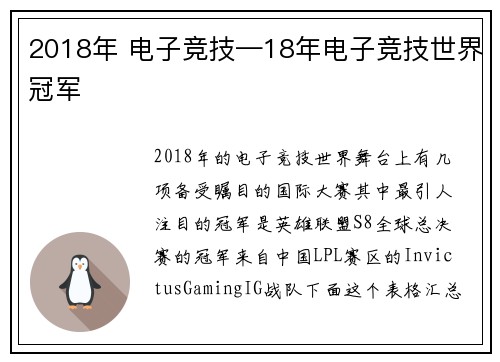 2018年 电子竞技—18年电子竞技世界冠军

2018年的电子竞技世界舞台上有几项备受瞩目的国际大赛其中最引人注目的冠军是英雄联盟S8全球总决赛的冠军来自中国LPL赛区的InvictusGamingIG战队下面这个表格汇总